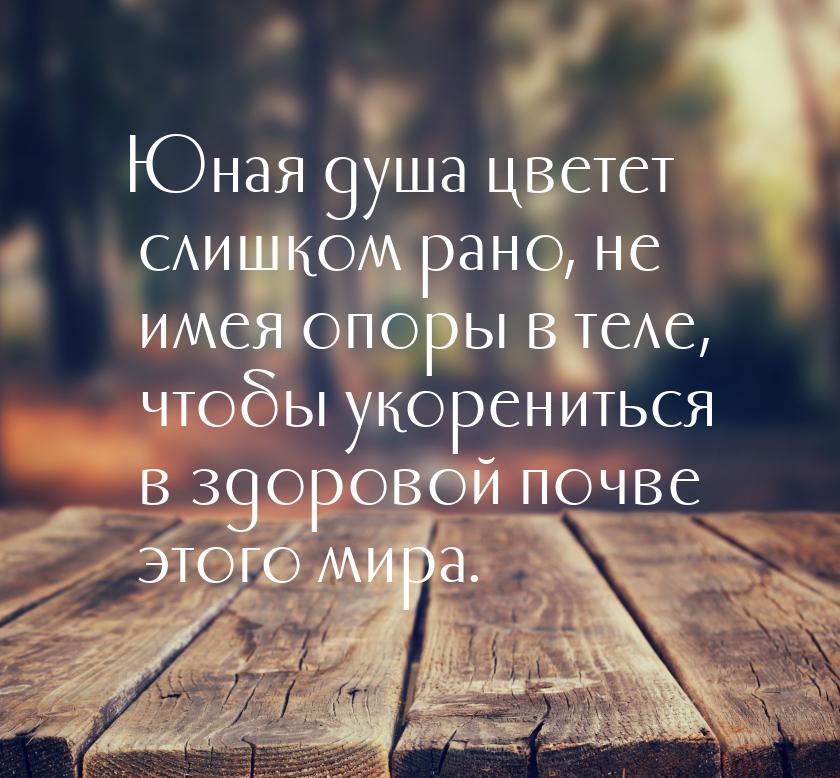 Юная душа цветет слишком рано, не имея опоры в теле, чтобы укорениться в здоровой почве этого мира.